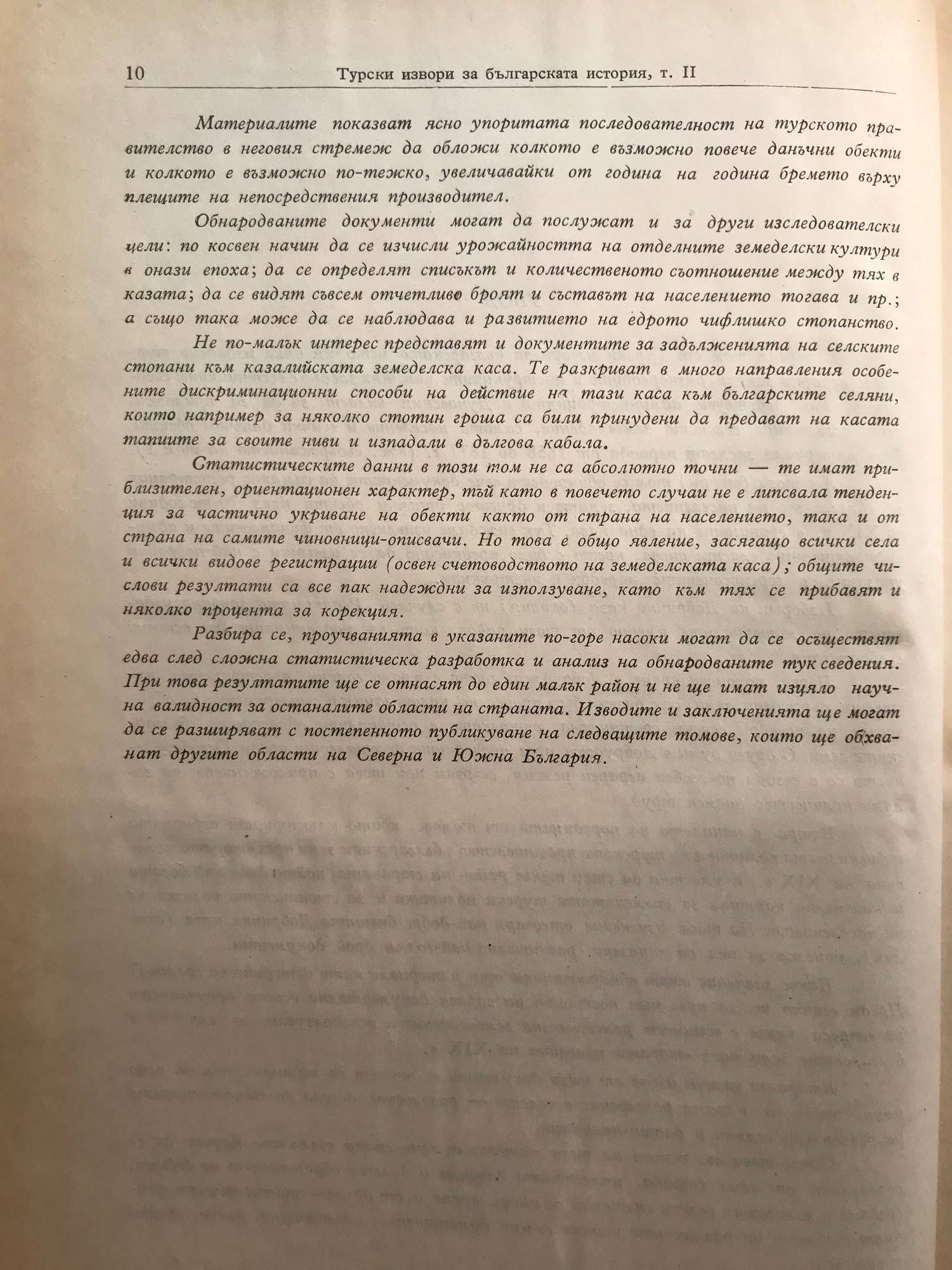 10 Турски извори за българската история, т. II

Материалите показват ясно упоритата последователност на турското правителство в неговия стремеж да обложи колкото е възможно повече данъчни обекти и колкото е възможно по-тежко, увеличавайки от година на година бремето върху плещите на непосредствения производител.

Обнародваните документи могат да послужат и за други изследователски цели: по косвен начин да се изчисли урожайността на отделните земеделски култури в онази епоха; да се определят списъкът и количественото съотношение между тях в казата; да се видят съвсем отчетливо броят и съставът на населението тогава и пр.; а също така може да се наблюдава и развитието на едрото чифлишко стопанство.

Не по-малък интерес представят и документите за задълженията на селските стопани към казалийската земеделска каса. Те разкриват в много направления особените дискриминационни способи на действие на тази каса към българските селяни, които например за няколко стотин гроша са били принудени да предават на касата тапиите за своите ниви и изпадали в дългова кабала.

Статистическите данни в този том не са абсолютно точни — те имат приблизителен, ориентационен характер, тъй като в повечето случаи не е липсвала тенденция за частично укриване на обекти както от страна на населението, така и от страна на самите чиновници-описвачи. Но това е общо явление, засягащо всички села и всички видове регистрации (освен счетоводството на земеделската каса); общите числови резултати са все пак надеждни за използуване, като към тях се прибавят и няколко процента за корекция.

Разбира се, проучванията в указаните по-горе насоки могат да се осъществят едва след сложна статистическа разработка и анализ на обнародваните тук сведения. При това резултатите ще се отнасят до един малък район и не ще имат изцяло научна валидност за останалите области на страната. Изводите и заключенията ще могат да се разширяват с постепенното публикуване на следващите томове, които ще обхванат другите области на Северна и Южна България.